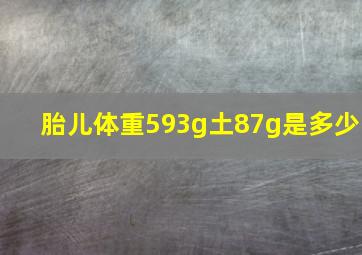 胎儿体重593g土87g是多少